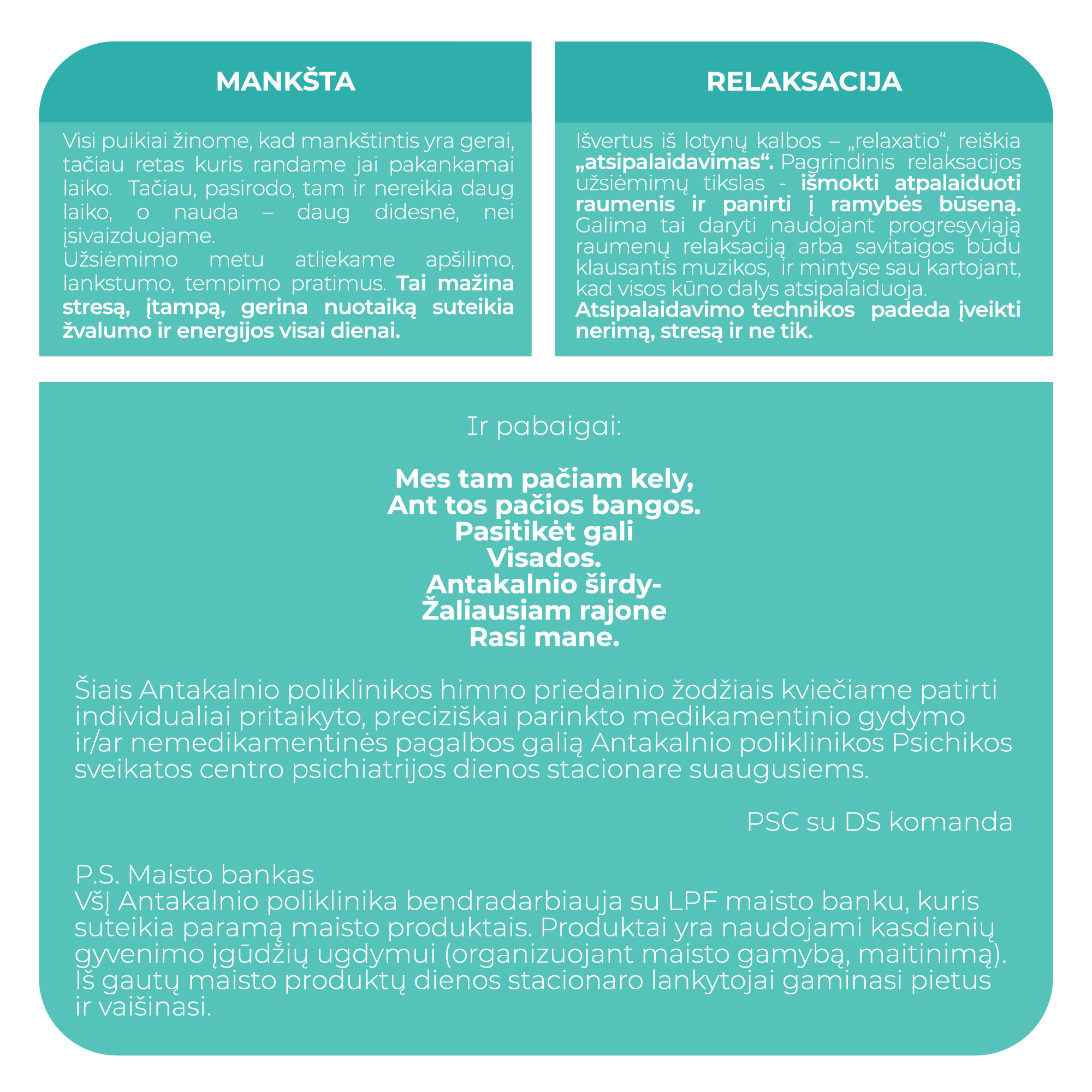 MANKŠTA

Visi puikiai žinome, kad mankštintis yra gerai, tačiau retas kuris randame jai pakankamai laiko. Tačiau, pasirodo, tam ir nereikia daug laiko, o nauda – daug didesnė, nei įsivaizduojame.
Užsiėmimo metu atliekame apšilimo, lankstumo, tempimo pratimus. Tai mažina stresą, įtampą, gerina nuotaiką suteikia žvalumo ir energijos visai dienai.

RELAKSACIJA

Išvertus iš lotynų kalbos – „relaxatio“, reiškia „atsipalaidavimas“. Pagrindinis relaksacijos užsiėmimų tikslas - išmokti atpalaiduoti raumenis ir panirti į ramybės būseną. Galima tai daryti naudojant progresyviąją raumenų relaksaciją arba savitaigos būdu klausantis muzikos, ir mintyse sau kartojant, kad visos kūno dalys atsipalaiduoja.
Atsipalaidavimo technikos padeda įveikti nerimą, stresą ir ne tik.

Ir pabaigai:

Mes tam pačiam kely,
Ant tos pačios bangos.
Pasitikėt gali
Visados.
Antakalnio širdy-
Žaliausiam rajone
Rasi mane.

Šiais Antakalnio poliklinikos himno priedainio žodžiais kviečiame patirti individualiai pritaikyto, preciziškai parinkto medikamentinio gydymo ir/ar nemedikamentinės pagalbos galią Antakalnio poliklinikos Psichikos sveikatos centro psichiatrijos dienos stacionare suaugusiems.

PSC su DS komanda

P.S. Maisto bankas
VšĮ Antakalnio poliklinika bendradarbiauja su LPF maisto banku, kuris suteikia paramą maisto produktais. Produktai yra naudojami kasdienių gyvenimo įgūdžių ugdymui (organizuojant maisto gamybą, maitinimą). Iš gautų maisto produktų dienos stacionaro lankytojai gaminasi pietus ir vaišinasi.